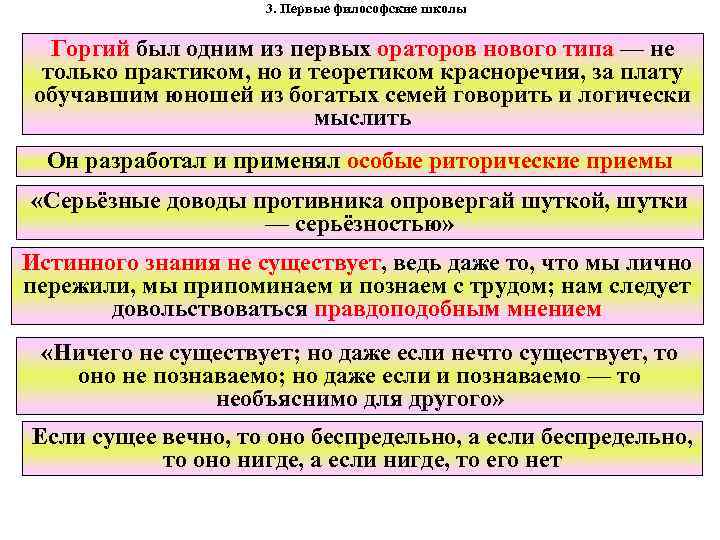 3. Первые философские школы

Горгий был одним из первых ораторов нового типа — не только практиком, но и теоретиком красноречия, за плату обучавшим юношей из богатых семей говорить и логически мыслить

Он разработал и применял особые риторические приемы

«Серьёзные доводы противника опровергай шуткой, шутки — серьёзностью»

Истинного знания не существует, ведь даже то, что мы лично пережили, мы припоминаем и познаем с трудом; нам следует довольствоваться правдоподобным мнением

«Ничего не существует; но даже если нечто существует, то оно не познаваемо; но даже если и познаваемо — то необъяснимо для другого»

Если сущее вечно, то оно беспредельно, а если беспредельно, то оно нигде, а если нигде, то его нет